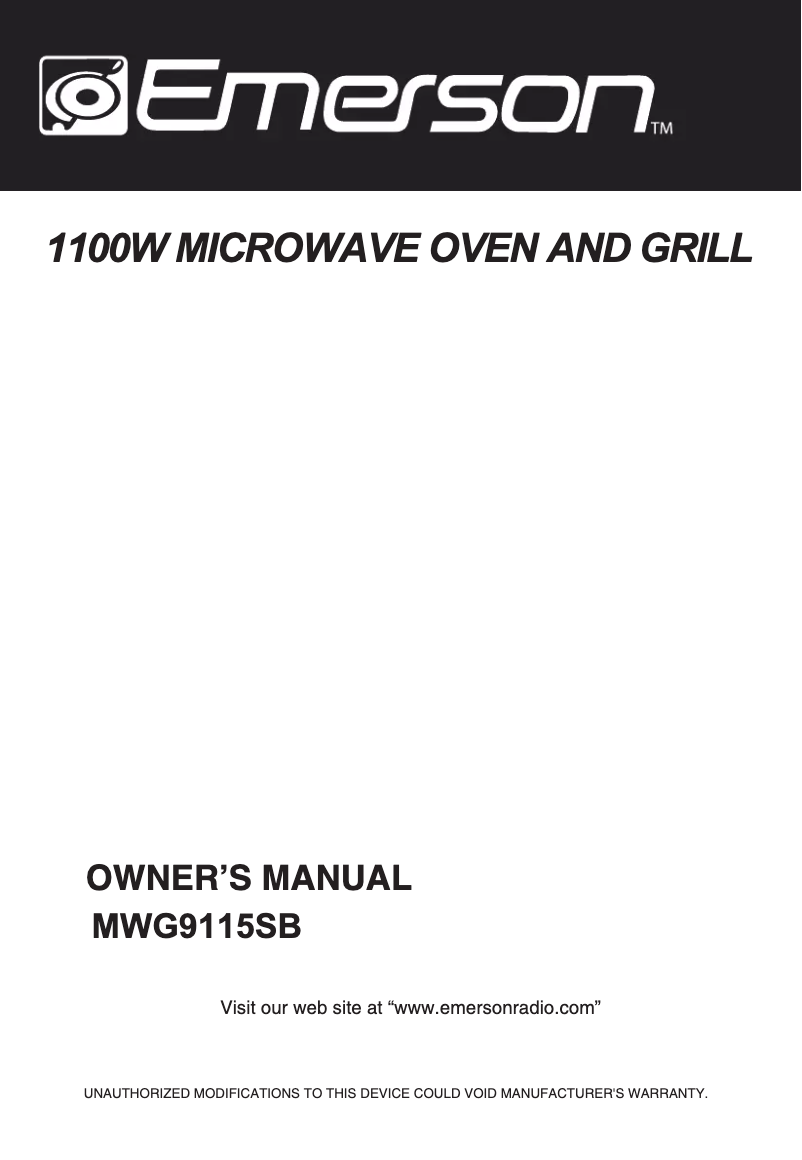 Emerson™

1100W MICROWAVE OVEN AND GRILL

OWNER'S MANUAL
MWG9115SB

Visit our web site at "www.emersonradio.com"

UNAUTHORIZED MODIFICATIONS TO THIS DEVICE COULD VOID MANUFACTURER'S WARRANTY.